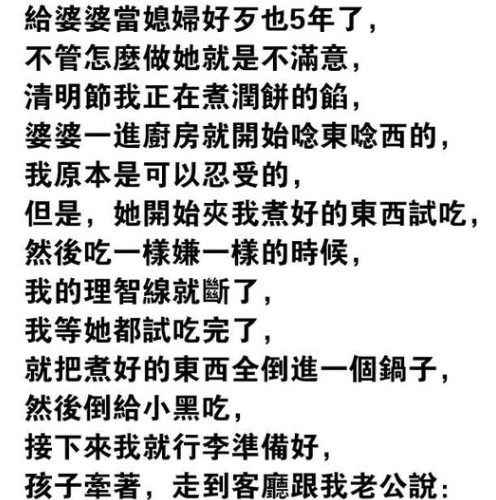 給婆婆當媳婦好歹也5年了，
不管怎麼做她就是不滿意，
清明節我正在煮潤餅的餡，
婆婆一進廚房就開始唸東唸西的，
我原本是可以忍受的，
但是，她開始夾我煮好的東西試吃，
然後吃一樣嫌一樣的時候，
我的理智線就斷了，
我等她都試吃完了，
就把煮好的東西全倒進一個鍋子，
然後倒給小黑吃，
接下來我就行李準備好，
孩子牽著，走到客廳跟我老公說：